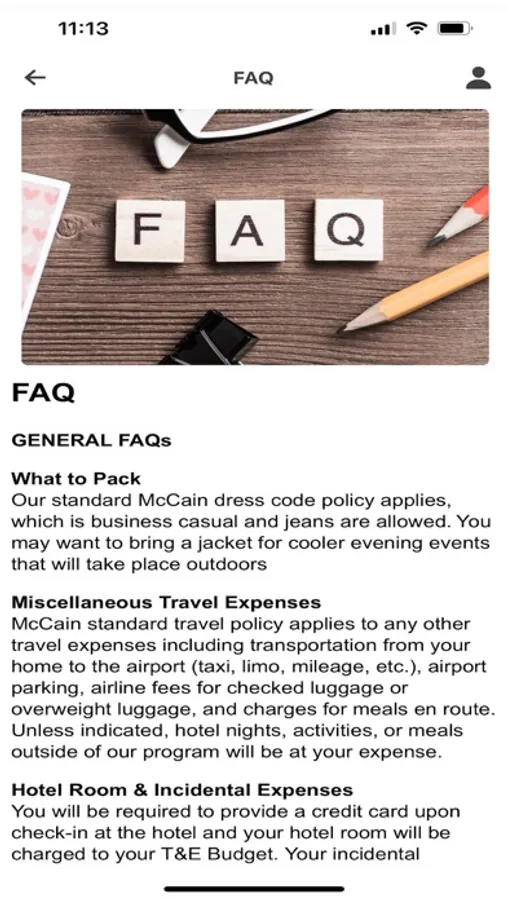 11:13

FAQ

F A Q

FAQ

GENERAL FAQs

What to Pack
Our standard McCain dress code policy applies, which is business casual and jeans are allowed. You may want to bring a jacket for cooler evening events that will take place outdoors

Miscellaneous Travel Expenses
McCain standard travel policy applies to any other travel expenses including transportation from your home to the airport (taxi, limo, mileage, etc.), airport parking, airline fees for checked luggage or overweight luggage, and charges for meals en route. Unless indicated, hotel nights, activities, or meals outside of our program will be at your expense.

Hotel Room & Incidental Expenses
You will be required to provide a credit card upon check-in at the hotel and your hotel room will be charged to your T&E Budget. Your incidental